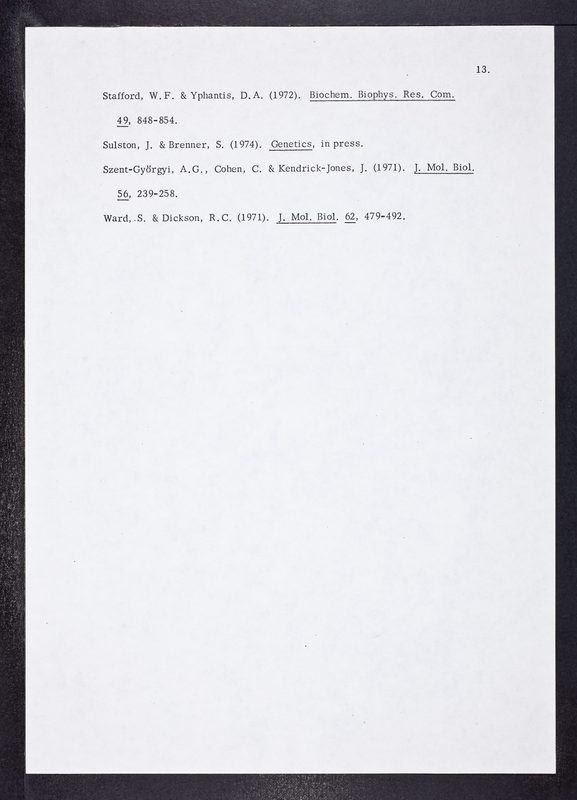 13.

Stafford, W.F. & Yphantis, D.A. (1972). Biochem. Biophys. Res. Com. 49, 848-854.

Sulston, J. & Brenner, S. (1974). Genetics, in press.

Szent-Györgyi, A.G., Cohen, C. & Kendrick-Jones, J. (1971). J. Mol. Biol. 56, 239-258.

Ward, S. & Dickson, R.C. (1971). J. Mol. Biol. 62, 479-492.